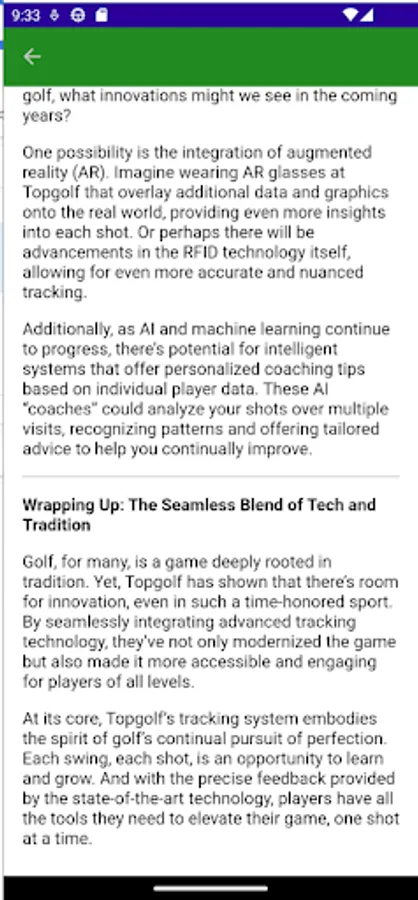 9:33

golf, what innovations might we see in the coming years?

One possibility is the integration of augmented reality (AR). Imagine wearing AR glasses at Topgolf that overlay additional data and graphics onto the real world, providing even more insights into each shot. Or perhaps there will be advancements in the RFID technology itself, allowing for even more accurate and nuanced tracking.

Additionally, as AI and machine learning continue to progress, there's potential for intelligent systems that offer personalized coaching tips based on individual player data. These AI "coaches" could analyze your shots over multiple visits, recognizing patterns and offering tailored advice to help you continually improve.

Wrapping Up: The Seamless Blend of Tech and Tradition

Golf, for many, is a game deeply rooted in tradition. Yet, Topgolf has shown that there's room for innovation, even in such a time-honored sport. By seamlessly integrating advanced tracking technology, they've not only modernized the game but also made it more accessible and engaging for players of all levels.

At its core, Topgolf's tracking system embodies the spirit of golf's continual pursuit of perfection. Each swing, each shot, is an opportunity to learn and grow. And with the precise feedback provided by the state-of-the-art technology, players have all the tools they need to elevate their game, one shot at a time.